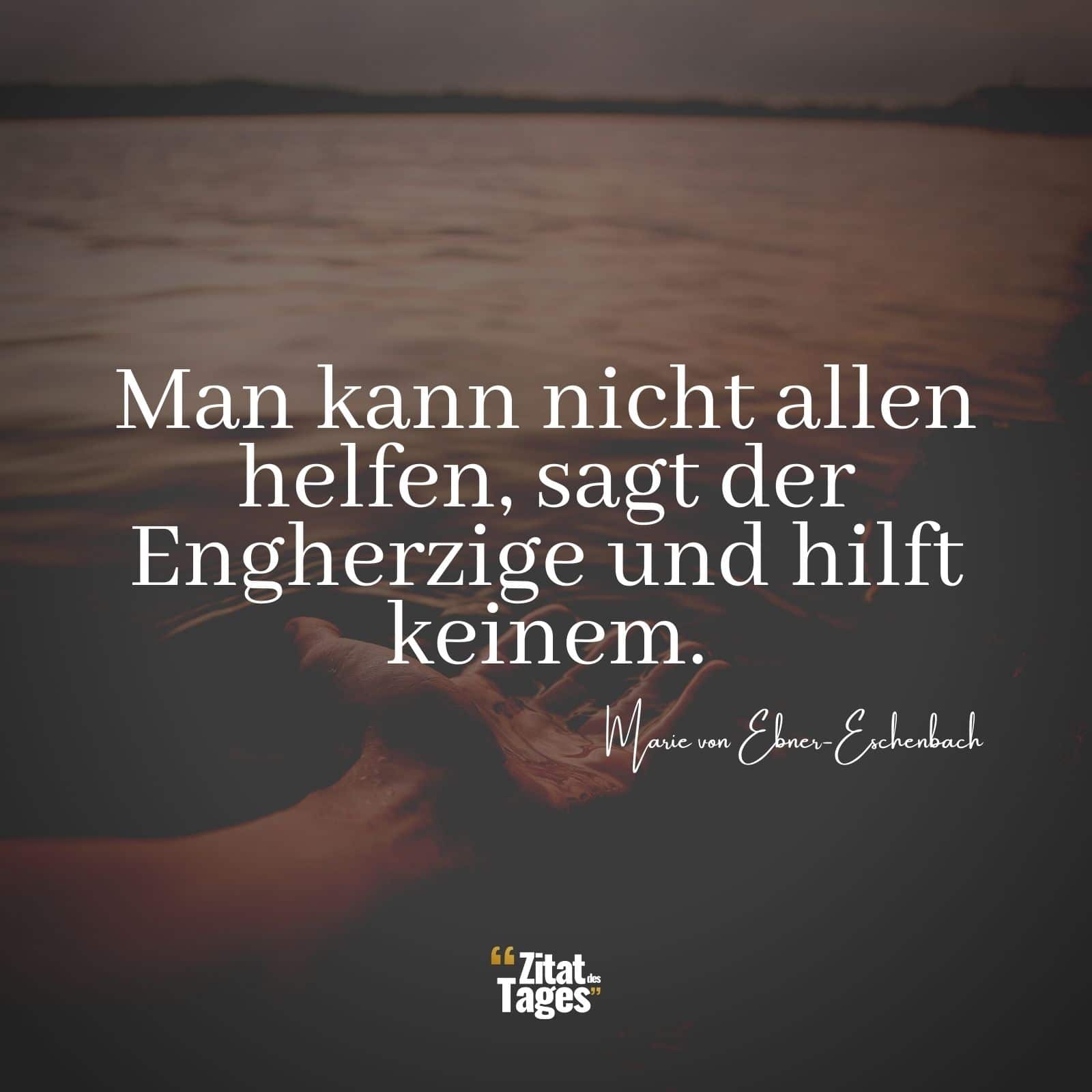 Man kann nicht allen helfen, sagt der Engherzige und hilft keinem.

Marie von Ebner-Eschenbach

“Zitat des Tages”